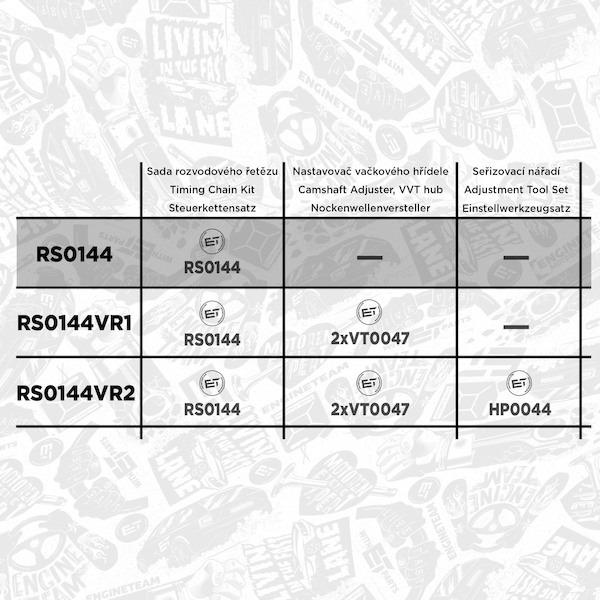 |  | Sada rozvodového řetězu Timing Chain Kit Steuerkettensatz | Nastavovač vačkového hřídele Camshaft Adjuster, VVT hub Nockenwellenversteller | Seřizovací nářadí Adjustment Tool Set Einstellwerkzeugsatz |
|---|---|---|---|
| RS0144 | ET RS0144 | — | — |
| RS0144VR1 | ET RS0144 | ET 2xVT0047 | — |
| RS0144VR2 | ET RS0144 | ET 2xVT0047 | ET HP0044 |